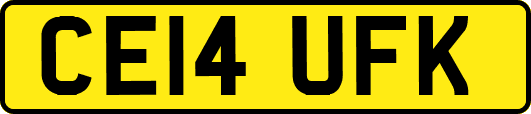 CE14 UFK